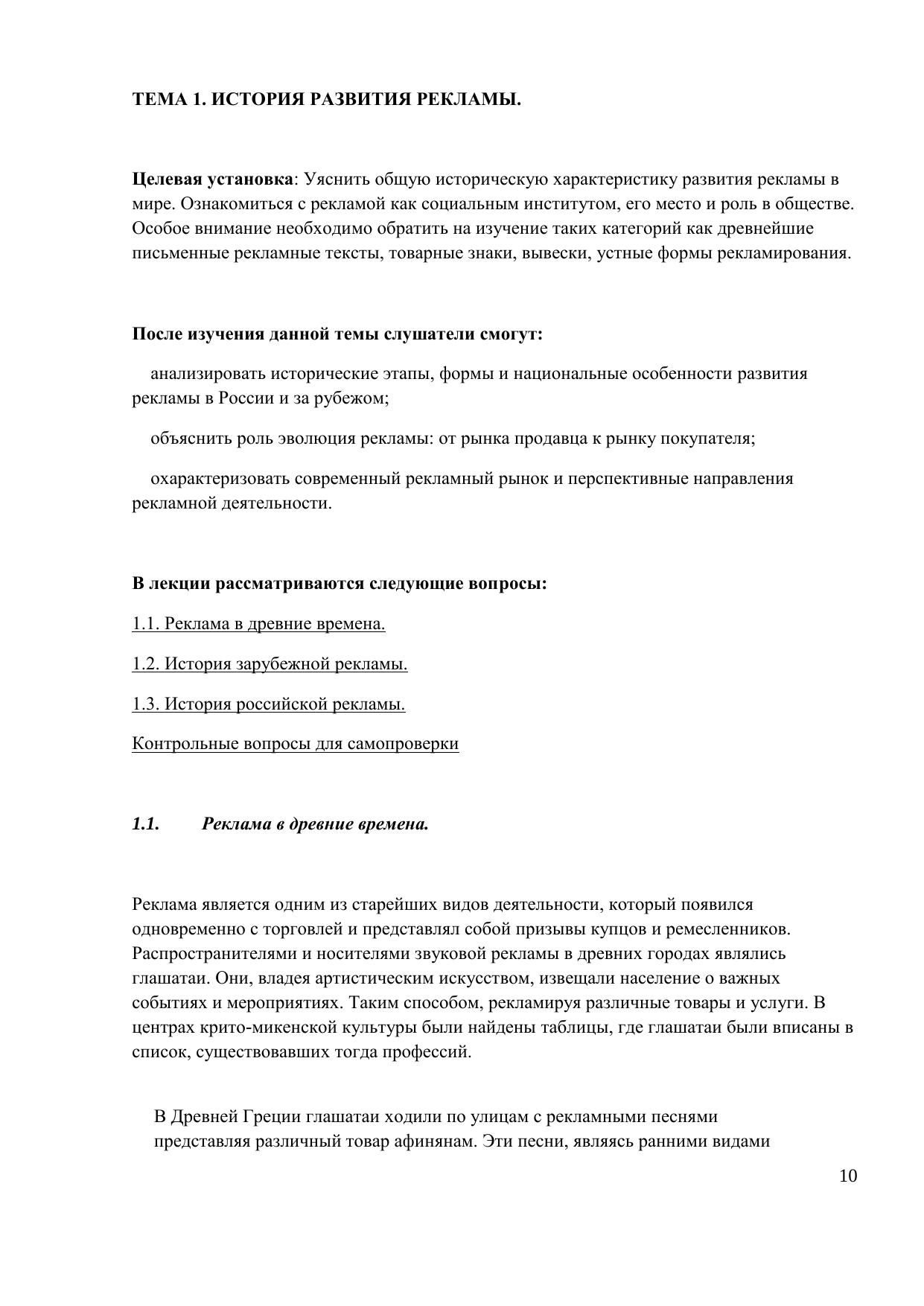 ТЕМА 1. ИСТОРИЯ РАЗВИТИЯ РЕКЛАМЫ.

Целевая установка: Уяснить общую историческую характеристику развития рекламы в мире. Ознакомиться с рекламой как социальным институтом, его место и роль в обществе. Особое внимание необходимо обратить на изучение таких категорий как древнейшие письменные рекламные тексты, товарные знаки, вывески, устные формы рекламирования.

После изучения данной темы слушатели смогут:

анализировать исторические этапы, формы и национальные особенности развития рекламы в России и за рубежом;

объяснить роль эволюция рекламы: от рынка продавца к рынку покупателя;

охарактеризовать современный рекламный рынок и перспективные направления рекламной деятельности.

В лекции рассматриваются следующие вопросы:

1.1. Реклама в древние времена.

1.2. История зарубежной рекламы.

1.3. История российской рекламы.

Контрольные вопросы для самопроверки

1.1. Реклама в древние времена.

Реклама является одним из старейших видов деятельности, который появился одновременно с торговлей и представлял собой призывы купцов и ремесленников. Распространителями и носителями звуковой рекламы в древних городах являлись глашатаи. Они, владея артистическим искусством, извещали население о важных событиях и мероприятиях. Таким способом, рекламируя различные товары и услуги. В центрах крито-микенской культуры были найдены таблицы, где глашатаи были вписаны в список, существовавших тогда профессий.

В Древней Греции глашатаи ходили по улицам с рекламными песнями представляя различный товар афинянам. Эти песни, являясь ранними видами

10